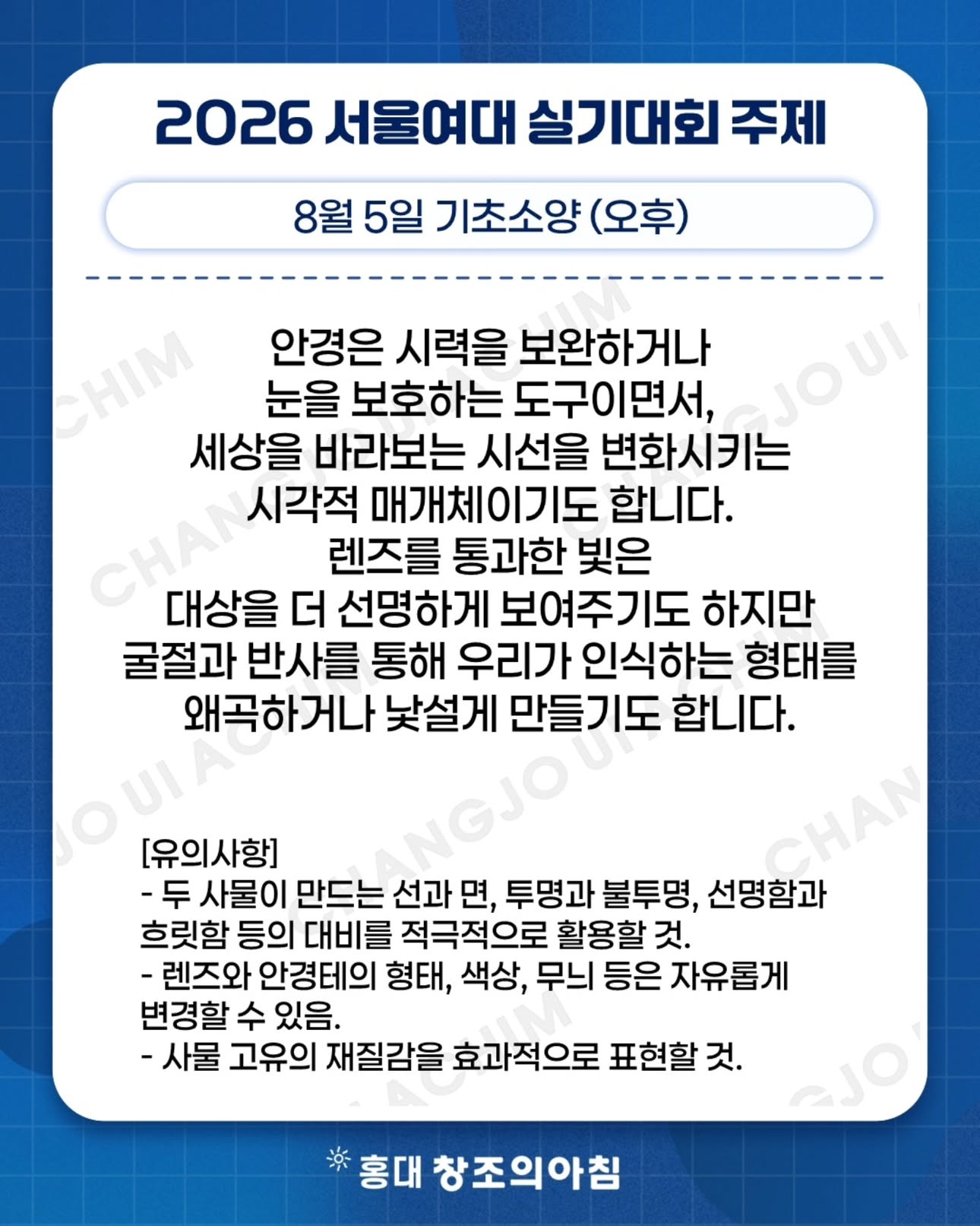 2026 서울여대 실기대회 주제

8월 5일 기초소양 (오후)

안경은 시력을 보완하거나
눈을 보호하는 도구이면서,
세상을 바라보는 시선을 변화시키는
시각적 매개체이기도 합니다.
렌즈를 통과한 빛은
대상을 더 선명하게 보여주기도 하지만
굴절과 반사를 통해 우리가 인식하는 형태를
왜곡하거나 낯설게 만들기도 합니다.

[유의사항]
- 두 사물이 만드는 선과 면, 투명과 불투명, 선명함과 흐릿함 등의 대비를 적극적으로 활용할 것.
- 렌즈와 안경테의 형태, 색상, 무늬 등은 자유롭게 변경할 수 있음.
- 사물 고유의 재질감을 효과적으로 표현할 것.

홍대 창조의아침

CHANGJO UI ACHIM